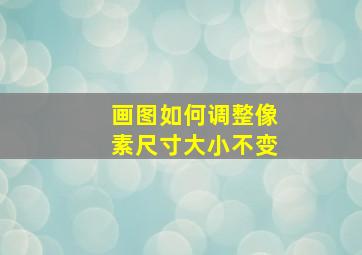 画图如何调整像素尺寸大小不变